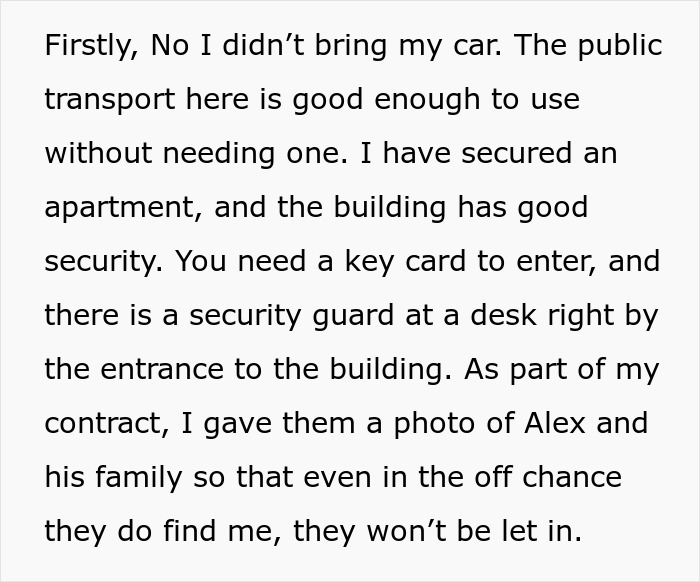 Firstly, No I didn’t bring my car. The public transport here is good enough to use without needing one. I have secured an apartment, and the building has good security. You need a key card to enter, and there is a security guard at a desk right by the entrance to the building. As part of my contract, I gave them a photo of Alex and his family so that even in the off chance they do find me, they won’t be let in.